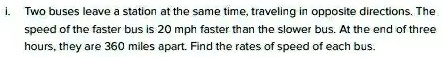 i. Two buses leave a station at the same time, traveling in opposite directions. The speed of the faster bus is 20 mph faster than the slower bus. At the end of three hours, they are 360 miles apart. Find the rates of speed of each bus.